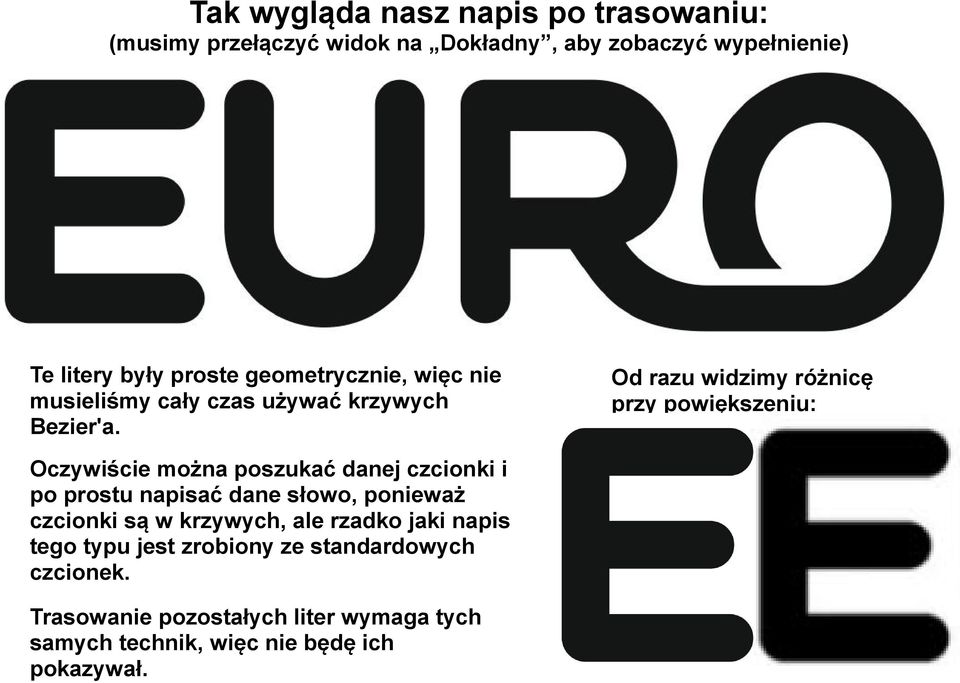 Tak wygląda nasz napis po trasowaniu:
(musimy przełączyć widok na „Dokładny”, aby zobaczyć wypełnienie)

EURO

Te litery były proste geometrycznie, więc nie musieliśmy cały czas używać krzywych Bezier'a.

Oczywiście można poszukać danej czcionki i po prostu napisać dane słowo, ponieważ czcionki są w krzywych, ale rzadko jaki napis tego typu jest zrobiony ze standardowych czcionek.

Trasowanie pozostałych liter wymaga tych samych technik, więc nie będę ich pokazywał.

Od razu widzimy różnicę przy powiększeniu:

EE